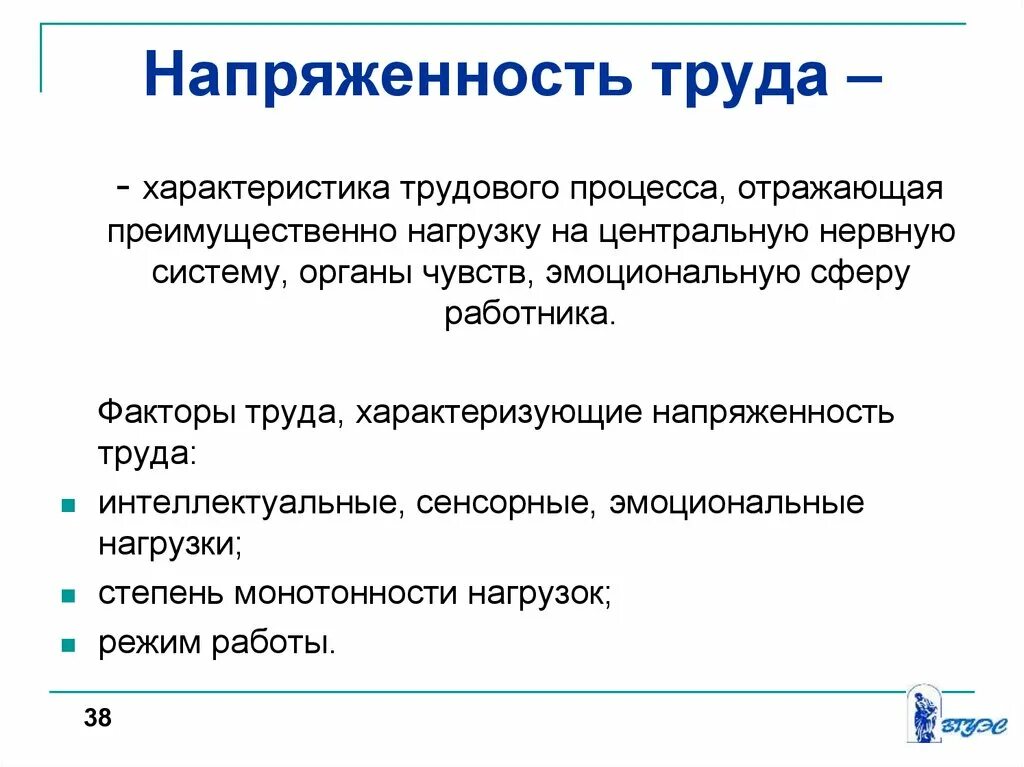 Напряженность труда –

- характеристика трудового процесса, отражающая преимущественно нагрузку на центральную нервную систему, органы чувств, эмоциональную сферу работника.

Факторы труда, характеризующие напряженность труда:

- интеллектуальные, сенсорные, эмоциональные нагрузки;
- степень монотонности нагрузок;
- режим работы.

38

ВГУЭС